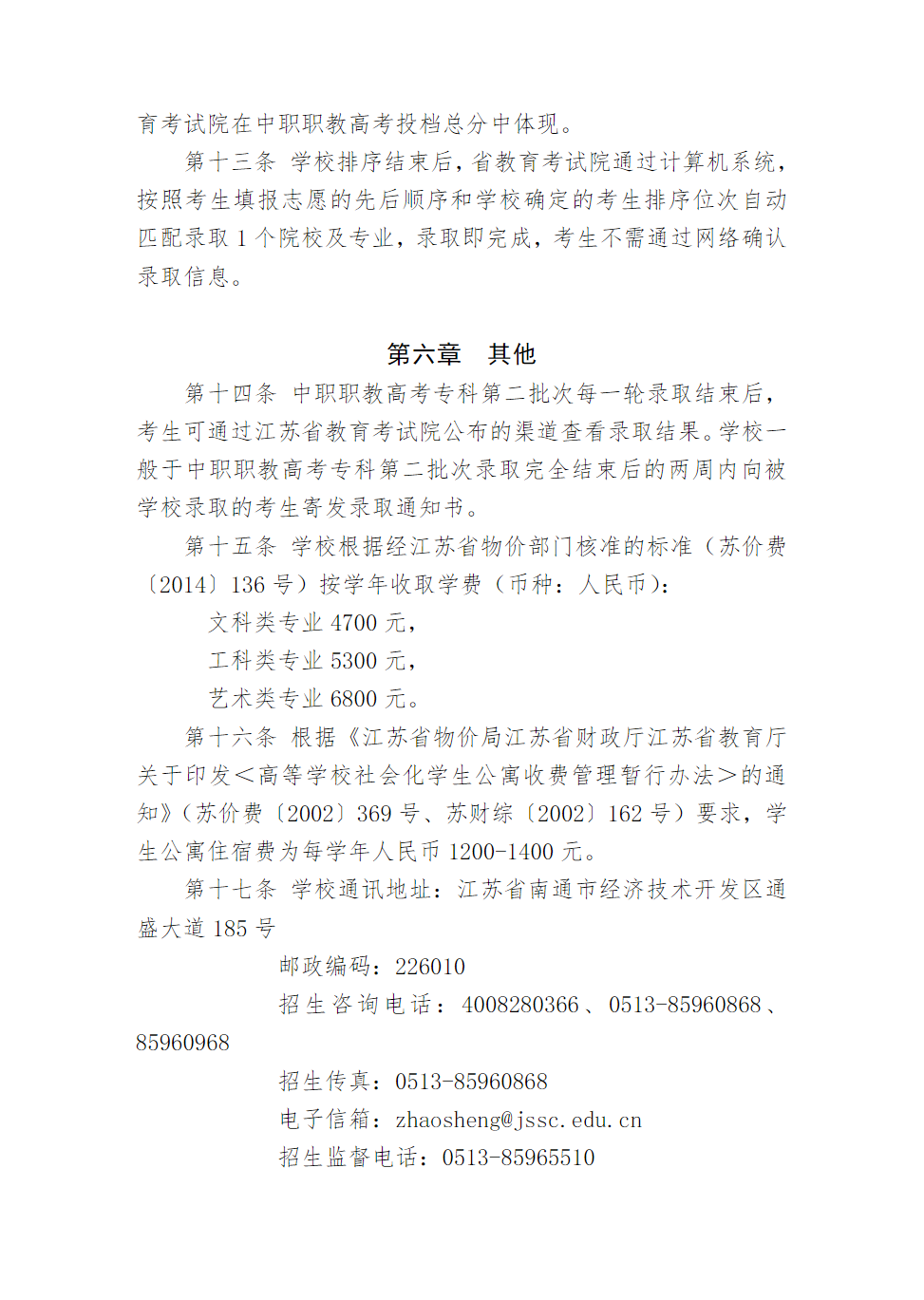 育考试院在中职职教高考投档总分中体现。

第十三条 学校排序结束后，省教育考试院通过计算机系统，按照考生填报志愿的先后顺序和学校确定的考生排序位次自动匹配录取 1 个院校及专业，录取即完成，考生不需通过网络确认录取信息。

第六章 其他

第十四条 中职职教高考专科第二批次每一轮录取结束后，考生可通过江苏省教育考试院公布的渠道查看录取结果。学校一般于中职职教高考专科第二批次录取完全结束后的两周内向被学校录取的考生寄发录取通知书。

第十五条 学校根据经江苏省物价部门核准的标准（苏价费〔2014〕136 号）按学年收取学费（币种：人民币）：

文科类专业 4700 元，

工科类专业 5300 元，

艺术类专业 6800 元。

第十六条 根据《江苏省物价局江苏省财政厅江苏省教育厅关于印发＜高等学校社会化学生公寓收费管理暂行办法＞的通知》（苏价费〔2002〕369 号、苏财综〔2002〕162 号）要求，学生公寓住宿费为每学年人民币 1200-1400 元。

第十七条 学校通讯地址：江苏省南通市经济技术开发区通盛大道 185 号

邮政编码：226010

招生咨询电话：4008280366、0513-85960868、85960968

招生传真：0513-85960868

电子信箱：zhaosheng@jssc.edu.cn

招生监督电话：0513-85965510